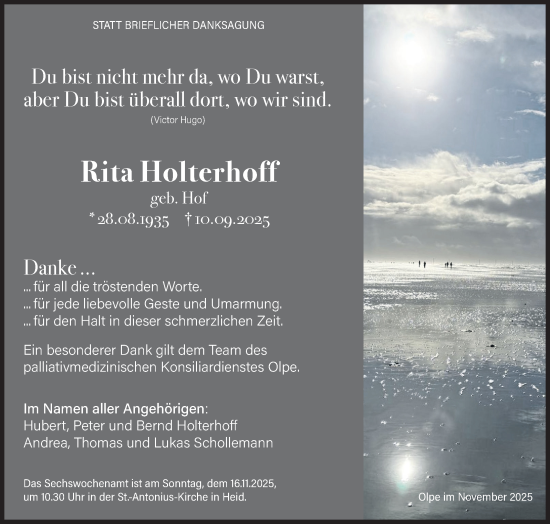 STATT BRIEFLICHER DANKSAGUNG

Du bist nicht mehr da, wo Du warst, aber Du bist überall dort, wo wir sind.
(Victor Hugo)

Rita Holterhoff
geb. Hof
* 28.08.1935 † 10.09.2025

Danke ...
... für all die tröstenden Worte.
... für jede liebevolle Geste und Umarmung.
... für den Halt in dieser schmerzlichen Zeit.

Ein besonderer Dank gilt dem Team des palliativmedizinischen Konsiliardienstes Olpe.

Im Namen aller Angehörigen:
Hubert, Peter und Bernd Holterhoff
Andrea, Thomas und Lukas Schollemann

Das Sechswochenamt ist am Sonntag, dem 16.11.2025, um 10.30 Uhr in der St.-Antonius-Kirche in Heid.

Olpe im November 2025